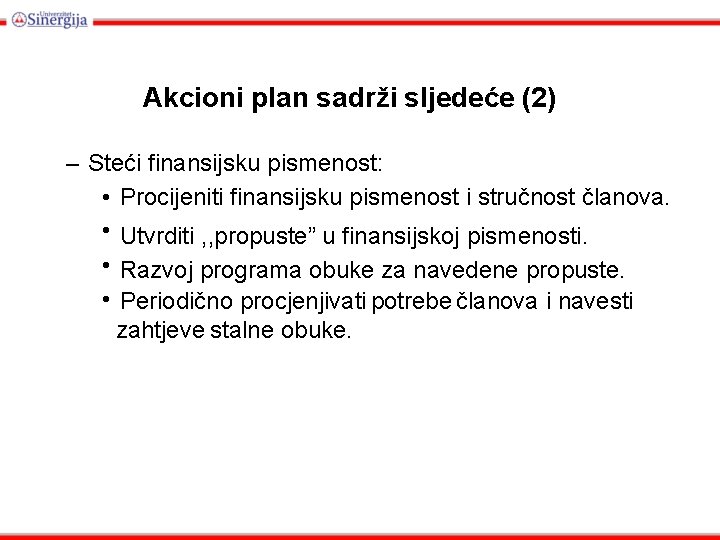 Univerzitet Sinergija

Akcioni plan sadrži sljedeće (2)

– Steći finansijsku pismenost:
• Procijeniti finansijsku pismenost i stručnost članova.
• Utvrditi ,,propuste” u finansijskoj pismenosti.
• Razvoj programa obuke za navedene propuste.
• Periodično procjenjivati potrebe članova i navesti zahtjeve stalne obuke.